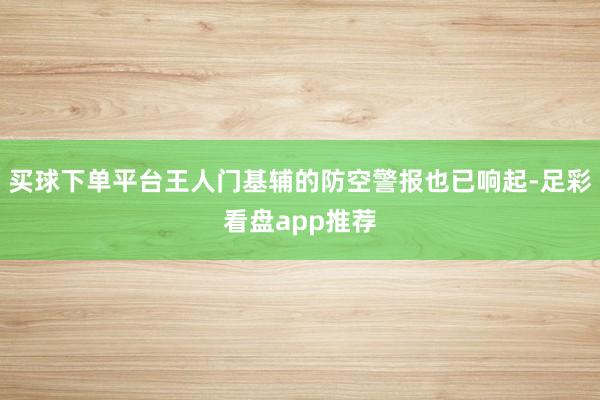 买球下单平台王人门基辅的防空警报也已响起-足彩看盘app推荐